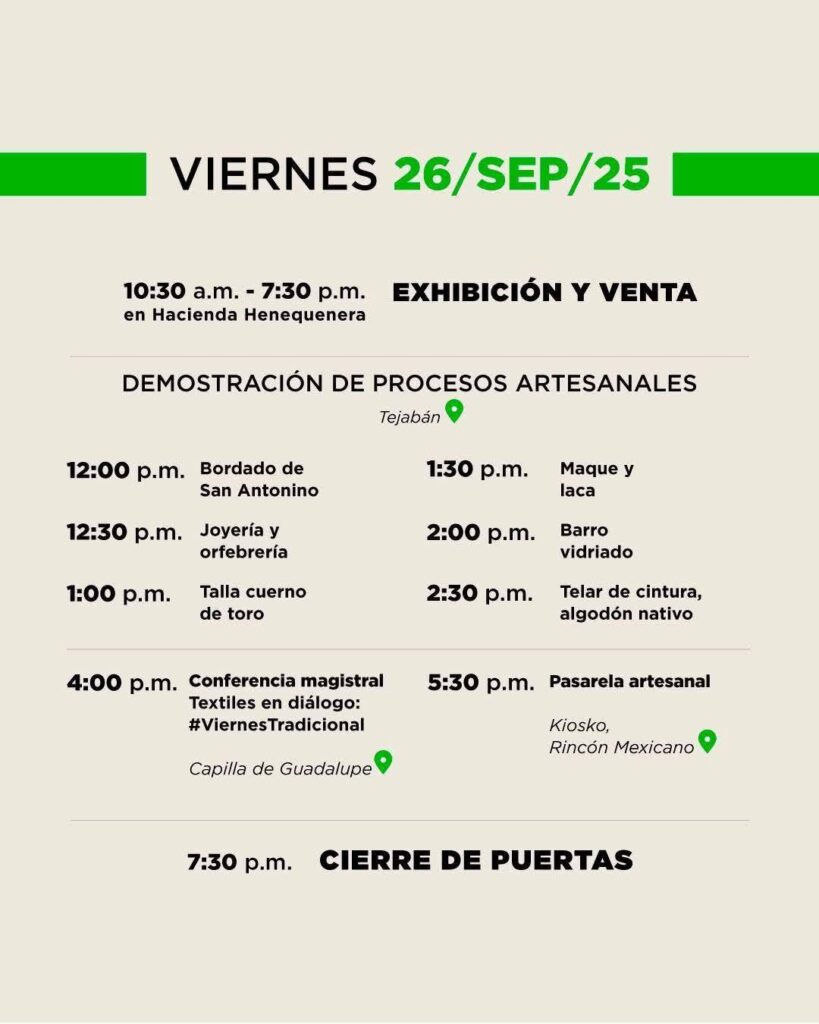 VIERNES 26/SEP/25

10:30 a.m. - 7:30 p.m.
en Hacienda Henequenera

EXHIBICIÓN Y VENTA

DEMOSTRACIÓN DE PROCESOS ARTESANALES

Tejabán

12:00 p.m. Bordado de San Antonino

12:30 p.m. Joyería y orfebrería

1:00 p.m. Talla cuerno de toro

1:30 p.m. Maque y laca

2:00 p.m. Barro vidriado

2:30 p.m. Telar de cintura, algodón nativo

4:00 p.m. Conferencia magistral Textiles en diálogo: #ViernesTradicional

Capilla de Guadalupe

5:30 p.m. Pasarela artesanal

Kiosko, Rincón Mexicano

7:30 p.m. CIERRE DE PUERTAS